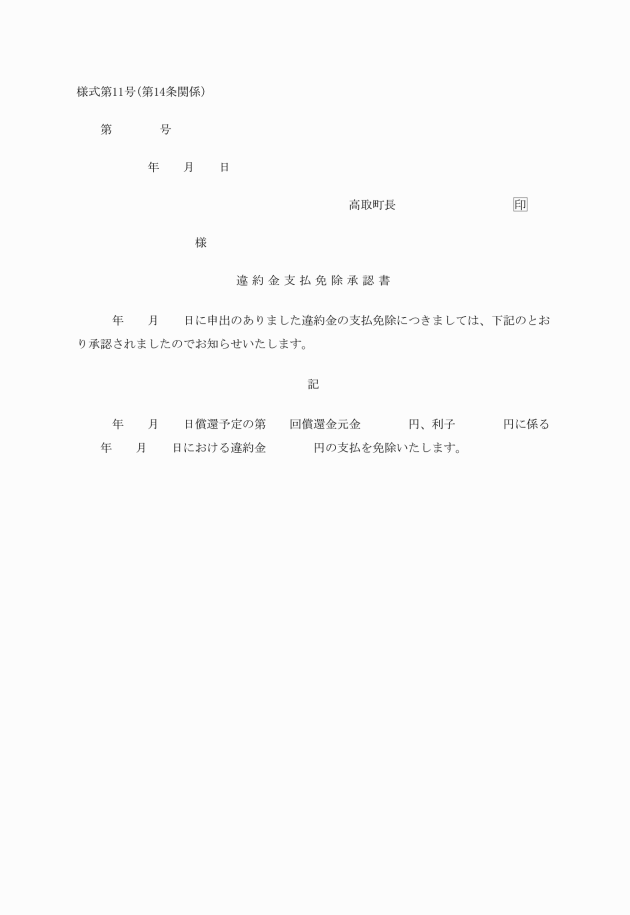 様式第11号(第14条関係)

第　　　　号

年　　月　　日

高取町長　　　　　　　　　印

様

違約金支払免除承認書

年　　月　　日に申出のありました違約金の支払免除につきましては、下記のとおり承認されましたのでお知らせいたします。

記

年　　月　　日償還予定の第　　回償還金元金　　　　円、利子　　　　円に係る　　年　　月　　日における違約金　　　　円の支払を免除いたします。